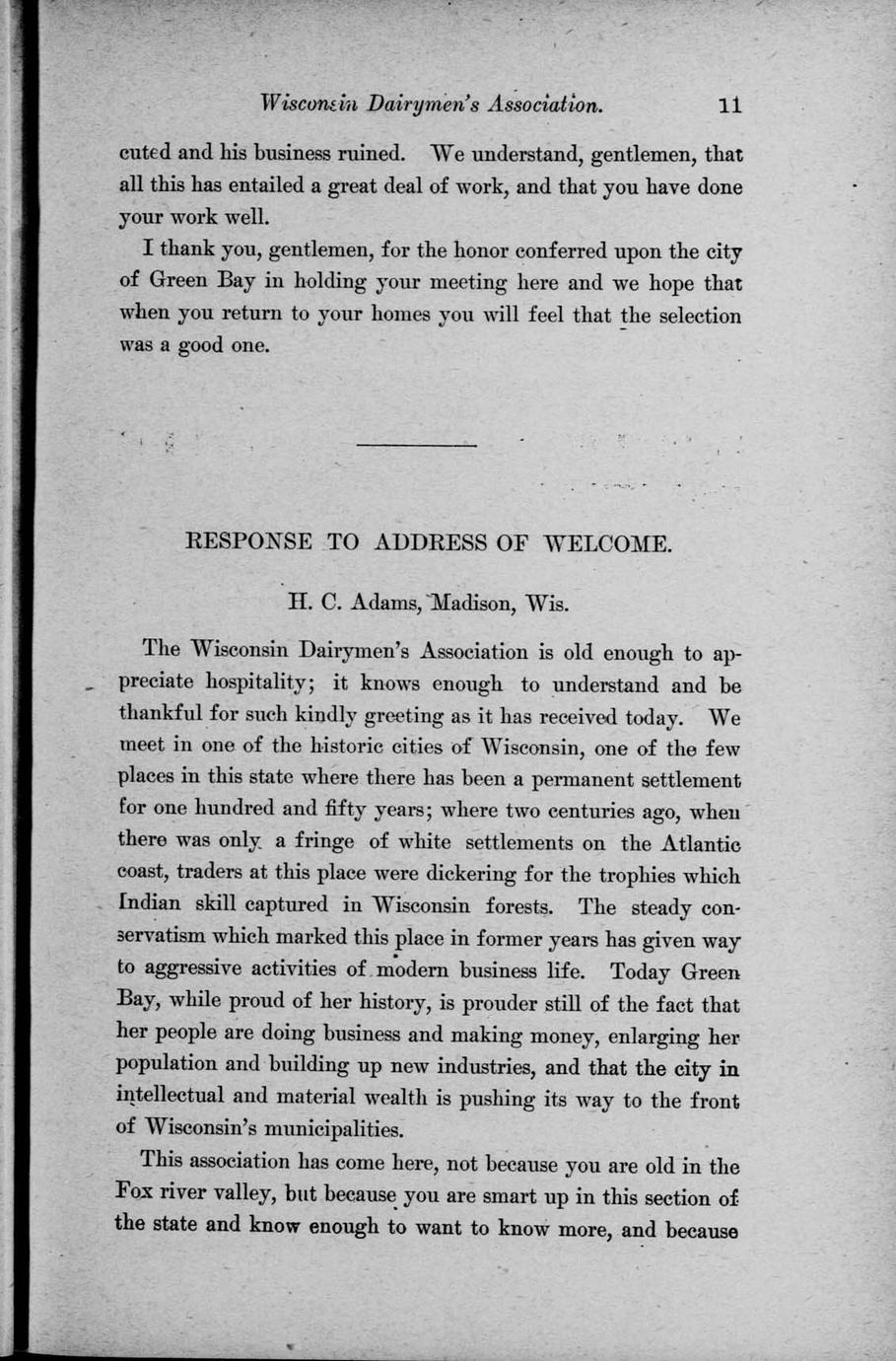 Wisconsin Dairymen's Association. 11

cuted and his business ruined. We understand, gentlemen, that all this has entailed a great deal of work, and that you have done your work well.

I thank you, gentlemen, for the honor conferred upon the city of Green Bay in holding your meeting here and we hope that when you return to your homes you will feel that the selection was a good one.

RESPONSE TO ADDRESS OF WELCOME.

H. C. Adams, Madison, Wis.

The Wisconsin Dairymen's Association is old enough to appreciate hospitality; it knows enough to understand and be thankful for such kindly greeting as it has received today. We meet in one of the historic cities of Wisconsin, one of the few places in this state where there has been a permanent settlement for one hundred and fifty years; where two centuries ago, when there was only a fringe of white settlements on the Atlantic coast, traders at this place were dickering for the trophies which Indian skill captured in Wisconsin forests. The steady conservatism which marked this place in former years has given way to aggressive activities of modern business life. Today Green Bay, while proud of her history, is prouder still of the fact that her people are doing business and making money, enlarging her population and building up new industries, and that the city in intellectual and material wealth is pushing its way to the front of Wisconsin's municipalities.

This association has come here, not because you are old in the Fox river valley, but because you are smart up in this section of the state and know enough to want to know more, and because